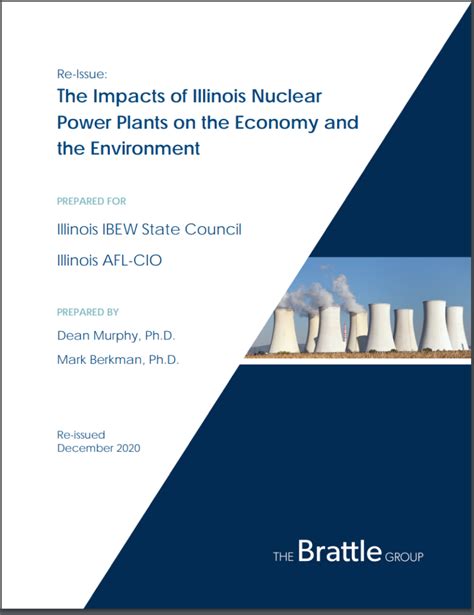 Re-Issue:
The Impacts of Illinois Nuclear Power Plants on the Economy and the Environment

PREPARED FOR

Illinois IBEW State Council

Illinois AFL-CIO

PREPARED BY

Dean Murphy, Ph.D.

Mark Berkman, Ph.D.

Re-issued
December 2020

THE Brattle GROUP